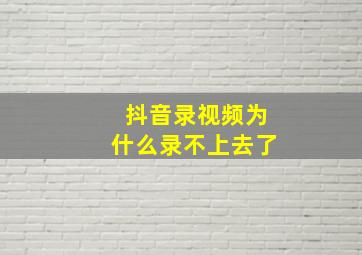 抖音录视频为什么录不上去了